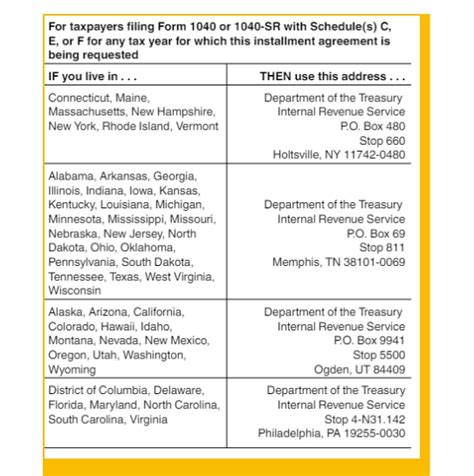 For taxpayers filing Form 1040 or 1040-SR with Schedule(s) C, E, or F for any tax year for which this installment agreement is being requested

| IF you live in . . . | THEN use this address . . . |
|---|---|
| Connecticut, Maine, Massachusetts, New Hampshire, New York, Rhode Island, Vermont | Department of the Treasury Internal Revenue Service P.O. Box 480 Stop 660 Holtsville, NY 11742-0480 |
| Alabama, Arkansas, Georgia, Illinois, Indiana, Iowa, Kansas, Kentucky, Louisiana, Michigan, Minnesota, Mississippi, Missouri, Nebraska, New Jersey, North Dakota, Ohio, Oklahoma, Pennsylvania, South Dakota, Tennessee, Texas, West Virginia, Wisconsin | Department of the Treasury Internal Revenue Service P.O. Box 69 Stop 811 Memphis, TN 38101-0069 |
| Alaska, Arizona, California, Colorado, Hawaii, Idaho, Montana, Nevada, New Mexico, Oregon, Utah, Washington, Wyoming | Department of the Treasury Internal Revenue Service P.O. Box 9941 Stop 5500 Ogden, UT 84409 |
| District of Columbia, Delaware, Florida, Maryland, North Carolina, South Carolina, Virginia | Department of the Treasury Internal Revenue Service Stop 4-N31.142 Philadelphia, PA 19255-0030 |